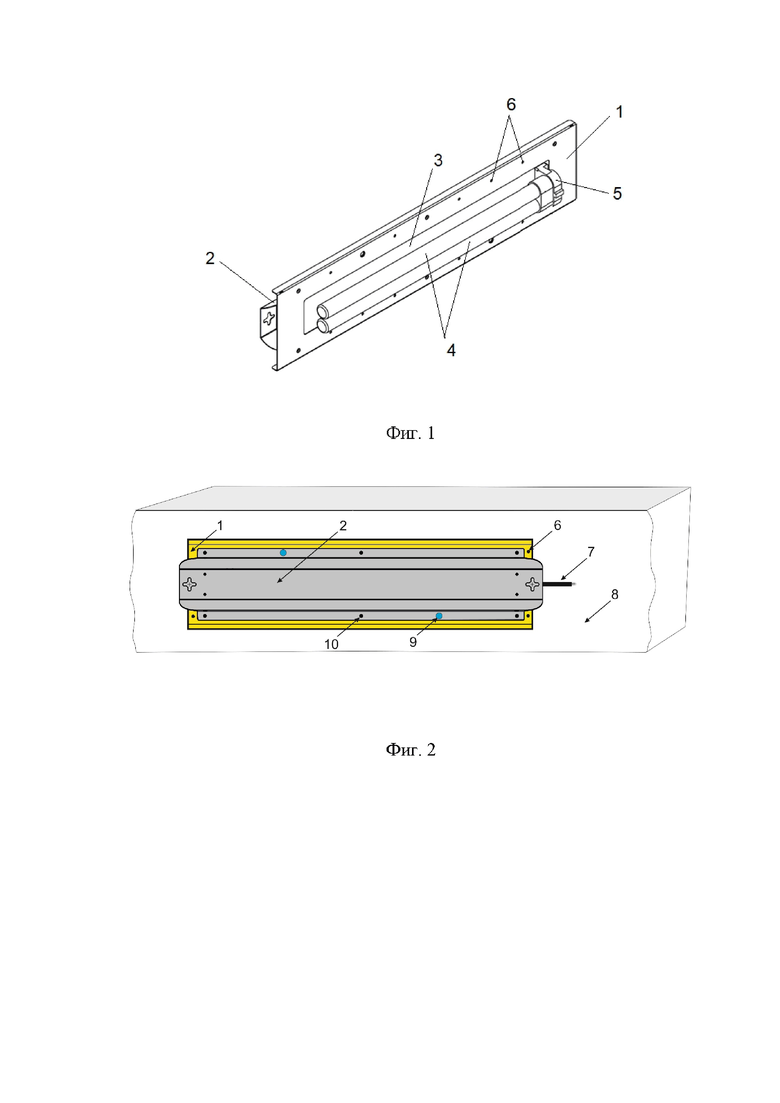 6
1
3
5
2
4

Фиг. 1

1
2
6
7
8
10
9

Фиг. 2